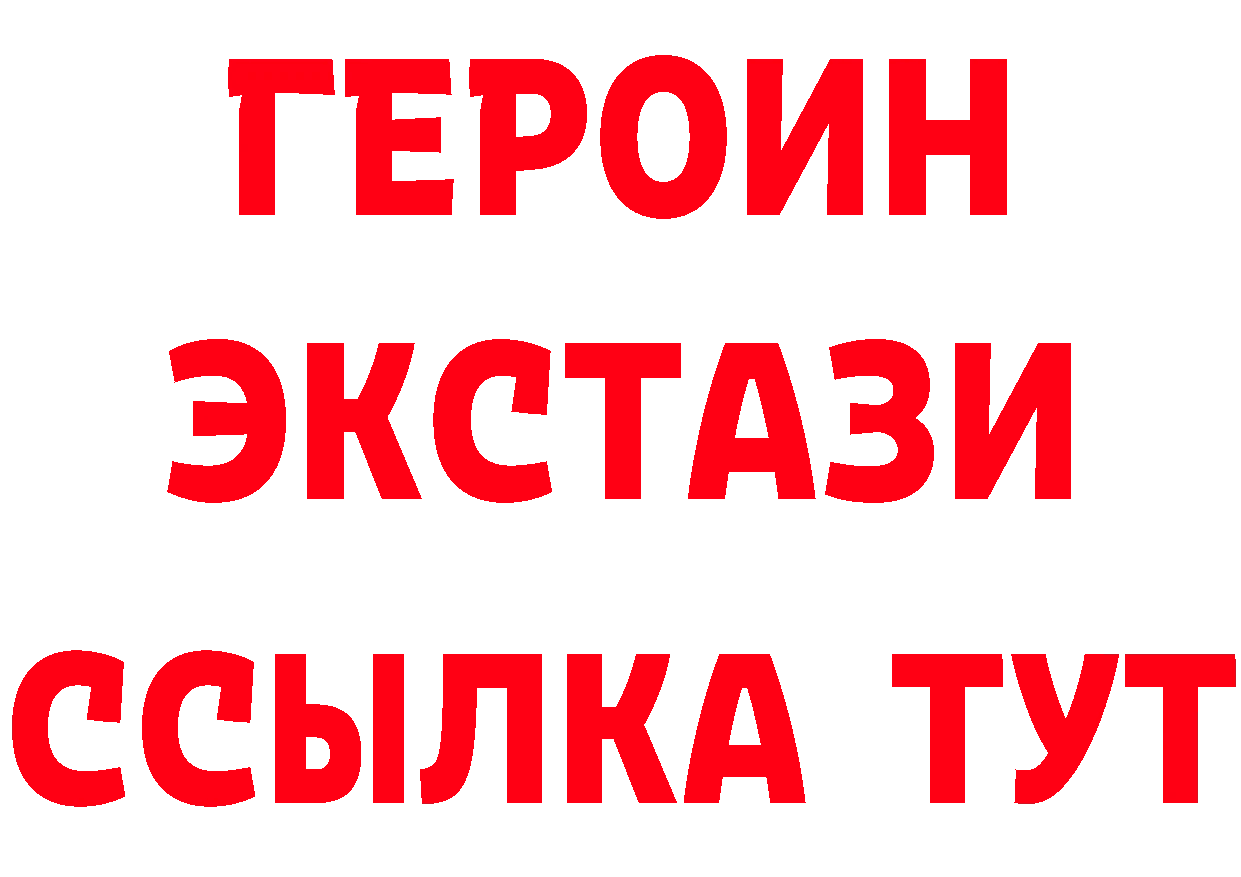 ГЕРОИН
ЭКСТАЗИ
ССЫЛКА ТУТ